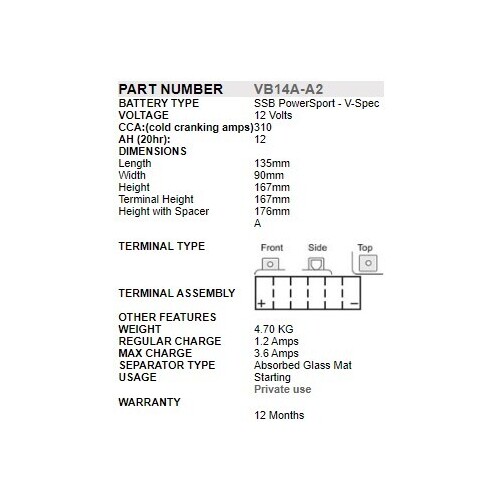 | PART NUMBER | VB14A-A2 |
|---|---|
| BATTERY TYPE | SSB PowerSport - V-Spec |
| VOLTAGE | 12 Volts |
| CCA:(cold cranking amps) | 310 |
| AH (20hr): | 12 |
| DIMENSIONS | |
| Length | 135mm |
| Width | 90mm |
| Height | 167mm |
| Terminal Height | 167mm |
| Height with Spacer | 176mm |
| | A |
| TERMINAL TYPE | Front Side Top |
| TERMINAL ASSEMBLY | + − |
| OTHER FEATURES | |
| WEIGHT | 4.70 KG |
| REGULAR CHARGE | 1.2 Amps |
| MAX CHARGE | 3.6 Amps |
| SEPARATOR TYPE | Absorbed Glass Mat |
| USAGE | Starting |
| | Private use |
| WARRANTY | |
| | 12 Months |